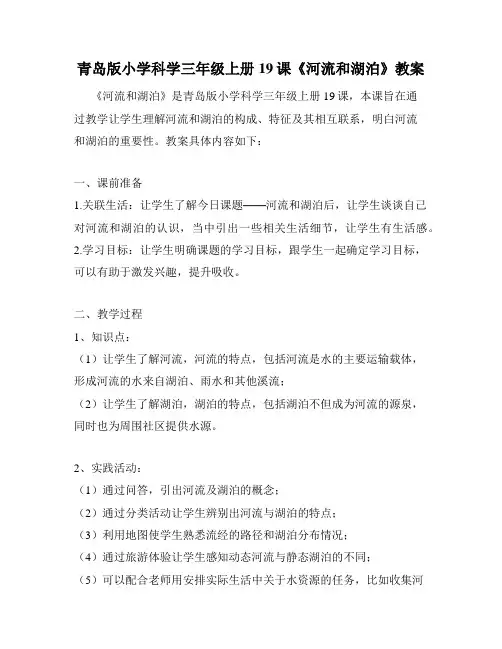 青岛版小学科学三年级上册 19 课《河流和湖泊》教案

《河流和湖泊》是青岛版小学科学三年级上册 19 课，本课旨在通过教学让学生理解河流和湖泊的构成、特征及其相互联系，明白河流和湖泊的重要性。教案具体内容如下：

一、课前准备

1.关联生活：让学生了解今日课题——河流和湖泊后，让学生谈谈自己对河流和湖泊的认识，当中引出一些相关生活细节，让学生有生活感。

2.学习目标：让学生明确课题的学习目标，跟学生一起确定学习目标，可以有助于激发兴趣，提升吸收。

二、教学过程

1、知识点：

（1）让学生了解河流，河流的特点，包括河流是水的主要运输载体，形成河流的水来自湖泊、雨水和其他溪流；

（2）让学生了解湖泊，湖泊的特点，包括湖泊不但成为河流的源泉，同时也为周围社区提供水源。

2、实践活动：

（1）通过问答，引出河流及湖泊的概念；

（2）通过分类活动让学生辨别出河流与湖泊的特点；

（3）利用地图使学生熟悉流经的路径和湖泊分布情况；

（4）通过旅游体验让学生感知动态河流与静态湖泊的不同；

（5）可以配合老师用安排实际生活中关于水资源的任务，比如收集河